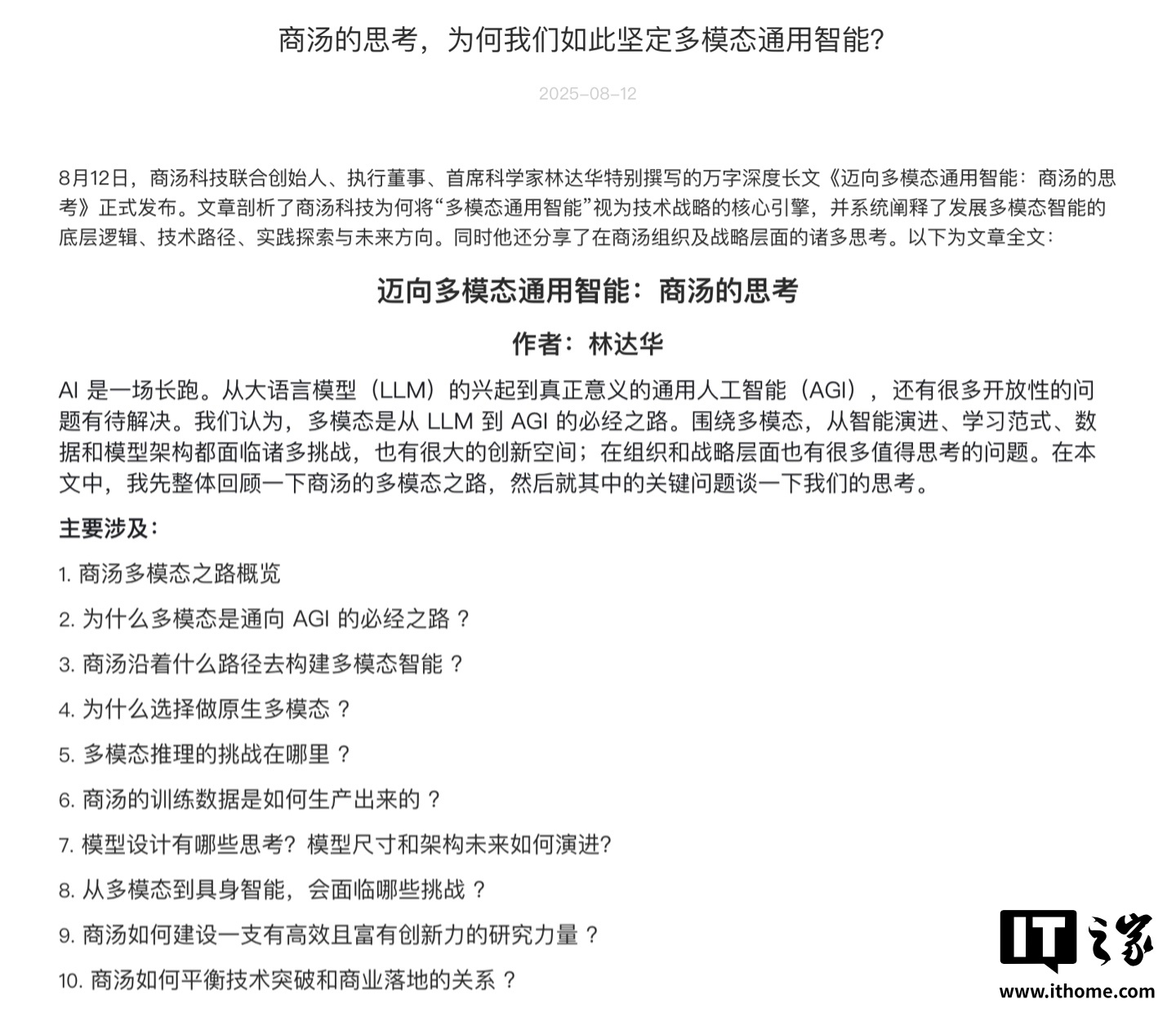 商汤的思考，为何我们如此坚定多模态通用智能？

2025-08-12

8月12日，商汤科技联合创始人、执行董事、首席科学家林达华特别撰写的万字深度长文《迈向多模态通用智能：商汤的思考》正式发布。文章剖析了商汤科技为何将“多模态通用智能”视为技术战略的核心引擎，并系统阐释了发展多模态智能的底层逻辑、技术路径、实践探索与未来方向。同时他还分享了在商汤组织及战略层面的诸多思考。以下为文章全文：

迈向多模态通用智能：商汤的思考

作者：林达华

AI 是一场长跑。从大语言模型（LLM）的兴起到真正意义的通用人工智能（AGI），还有很多开放性的问题有待解决。我们认为，多模态是从 LLM 到 AGI 的必经之路。围绕多模态，从智能演进、学习范式、数据和模型架构都面临诸多挑战，也有很大的创新空间；在组织和战略层面也有很多值得思考的问题。在本文中，我先整体回顾一下商汤的多模态之路，然后就其中的关键问题谈一下我们的思考。

主要涉及：

1. 商汤多模态之路概览

2. 为什么多模态是通向 AGI 的必经之路？

3. 商汤沿着什么路径去构建多模态智能？

4. 为什么选择做原生多模态？

5. 多模态推理的挑战在哪里？

6. 商汤的训练数据是如何生产出来的？

7. 模型设计有哪些思考？模型尺寸和架构未来如何演进？

8. 从多模态到具身智能，会面临哪些挑战？

9. 商汤如何建设一支有高效且富有创新力的研究力量？

10. 商汤如何平衡技术突破和商业落地的关系？

IT之家
www.ithome.com